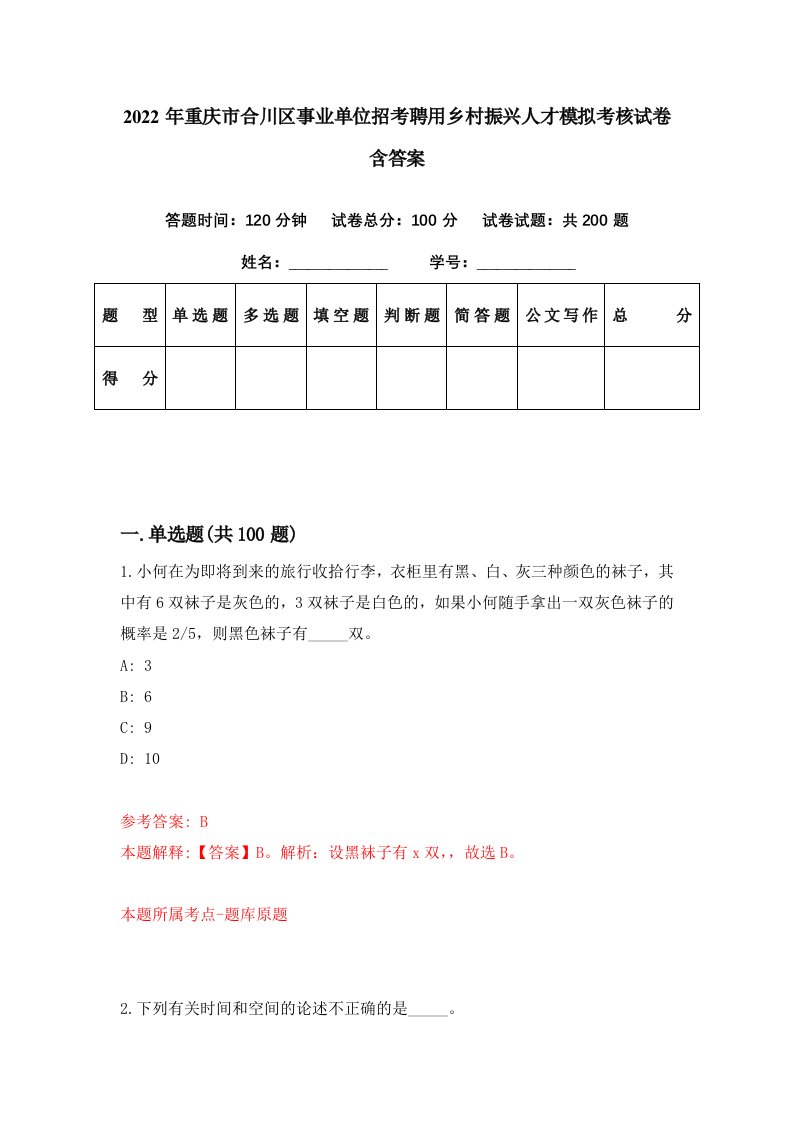 2022年重庆市合川区事业单位招考聘用乡村振兴人才模拟考核试卷含答案

答题时间：120分钟　试卷总分：100分　试卷试题：共200题

姓名：____________　学号：____________

| 题　型 | 单选题 | 多选题 | 填空题 | 判断题 | 简答题 | 公文写作 | 总　分 |
|---|---|---|---|---|---|---|---|
| 得　分 | | | | | | | |

一.单选题(共100题)

1.小何在为即将到来的旅行收拾行李，衣柜里有黑、白、灰三种颜色的袜子，其中有6双袜子是灰色的，3双袜子是白色的，如果小何随手拿出一双灰色袜子的概率是2/5，则黑色袜子有_____双。

A: 3

B: 6

C: 9

D: 10

参考答案: B

本题解释:【答案】B。解析：设黑袜子有x双，，故选B。

本题所属考点-题库原题

2.下列有关时间和空间的论述不正确的是_____。